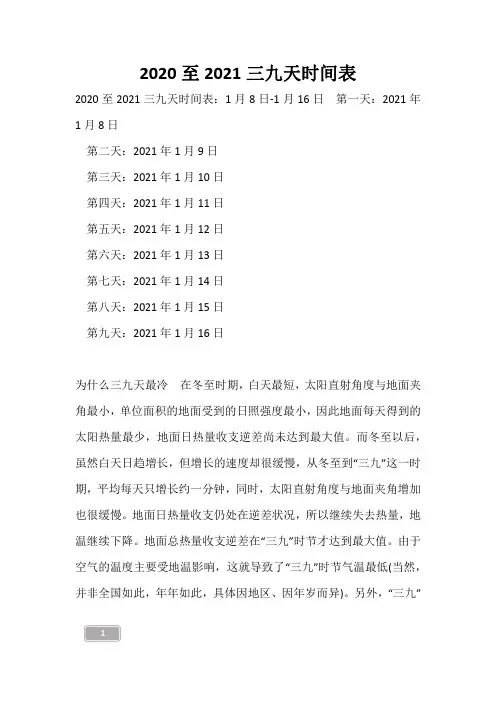 2020 至 2021 三九天时间表

2020 至 2021 三九天时间表：1 月 8 日-1 月 16 日　第一天：2021 年 1 月 8 日

第二天：2021 年 1 月 9 日

第三天：2021 年 1 月 10 日

第四天：2021 年 1 月 11 日

第五天：2021 年 1 月 12 日

第六天：2021 年 1 月 13 日

第七天：2021 年 1 月 14 日

第八天：2021 年 1 月 15 日

第九天：2021 年 1 月 16 日

为什么三九天最冷　在冬至时期，白天最短，太阳直射角度与地面夹角最小，单位面积的地面受到的日照强度最小，因此地面每天得到的太阳热量最少，地面日热量收支逆差尚未达到最大值。而冬至以后，虽然白天日趋增长，但增长的速度却很缓慢，从冬至到“三九”这一时期，平均每天只增长约一分钟，同时，太阳直射角度与地面夹角增加也很缓慢。地面日热量收支仍处在逆差状况，所以继续失去热量，地温继续下降。地面总热量收支逆差在“三九”时节才达到最大值。由于空气的温度主要受地温影响，这就导致了“三九”时节气温最低(当然，并非全国如此，年年如此，具体因地区、因年岁而异)。另外，“三九”

1